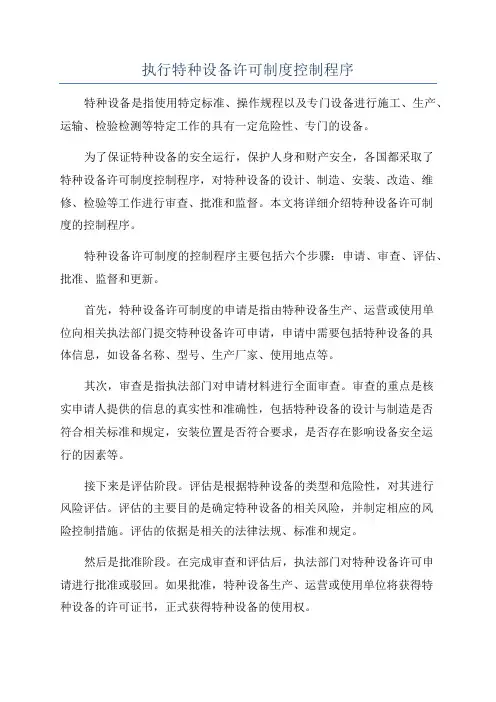 执行特种设备许可制度控制程序

特种设备是指使用特定标准、操作规程以及专门设备进行施工、生产、运输、检验检测等特定工作的具有一定危险性、专门的设备。

为了保证特种设备的安全运行，保护人身和财产安全，各国都采取了特种设备许可制度控制程序，对特种设备的设计、制造、安装、改造、维修、检验等工作进行审查、批准和监督。本文将详细介绍特种设备许可制度的控制程序。

特种设备许可制度的控制程序主要包括六个步骤：申请、审查、评估、批准、监督和更新。

首先，特种设备许可制度的申请是指由特种设备生产、运营或使用单位向相关执法部门提交特种设备许可申请，申请中需要包括特种设备的具体信息，如设备名称、型号、生产厂家、使用地点等。

其次，审查是指执法部门对申请材料进行全面审查。审查的重点是核实申请人提供的信息的真实性和准确性，包括特种设备的设计与制造是否符合相关标准和规定，安装位置是否符合要求，是否存在影响设备安全运行的因素等。

接下来是评估阶段。评估是根据特种设备的类型和危险性，对其进行风险评估。评估的主要目的是确定特种设备的相关风险，并制定相应的风险控制措施。评估的依据是相关的法律法规、标准和规定。

然后是批准阶段。在完成审查和评估后，执法部门对特种设备许可申请进行批准或驳回。如果批准，特种设备生产、运营或使用单位将获得特种设备的许可证书，正式获得特种设备的使用权。